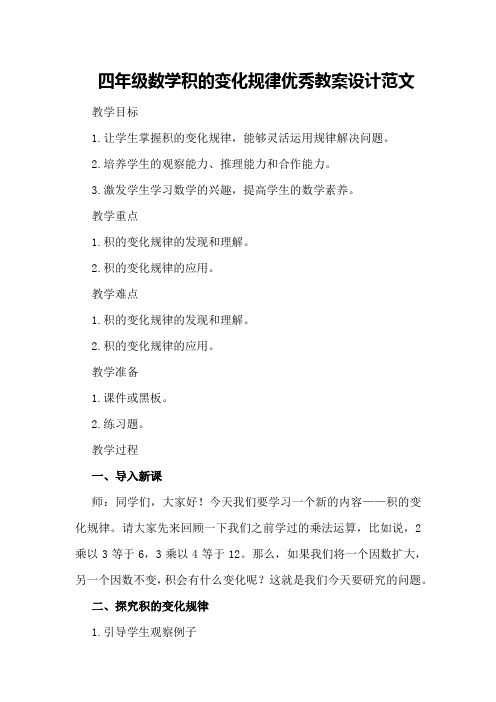 四年级数学积的变化规律优秀教案设计范文

教学目标

1.让学生掌握积的变化规律，能够灵活运用规律解决问题。

2.培养学生的观察能力、推理能力和合作能力。

3.激发学生学习数学的兴趣，提高学生的数学素养。

教学重点

1.积的变化规律的发现和理解。

2.积的变化规律的应用。

教学难点

1.积的变化规律的发现和理解。

2.积的变化规律的应用。

教学准备

1.课件或黑板。

2.练习题。

教学过程

一、导入新课

师：同学们，大家好！今天我们要学习一个新的内容——积的变化规律。请大家先来回顾一下我们之前学过的乘法运算，比如说，2乘以3等于6，3乘以4等于12。那么，如果我们将一个因数扩大，另一个因数不变，积会有什么变化呢？这就是我们今天要研究的问题。

二、探究积的变化规律

1.引导学生观察例子